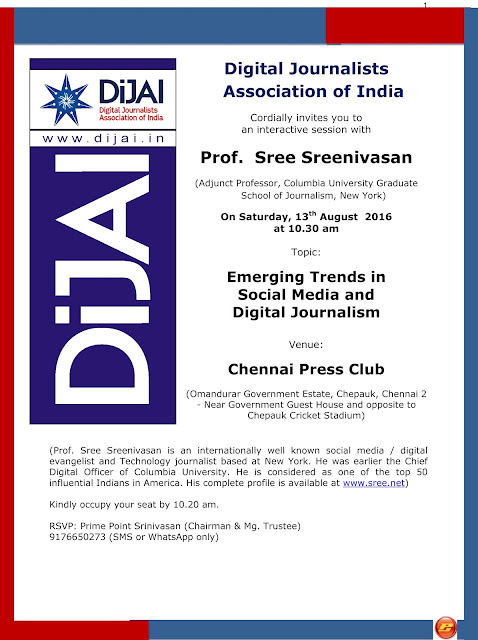 1

DiJAI
Digital Journalists Association of India
www.dijai.in

DiJAI

Digital Journalists Association of India

Cordially invites you to an interactive session with

Prof. Sree Sreenivasan

(Adjunct Professor, Columbia University Graduate School of Journalism, New York)

On Saturday, 13$^{th}$ August 2016 at 10.30 am

Topic:

Emerging Trends in Social Media and Digital Journalism

Venue:

Chennai Press Club

(Omandurar Government Estate, Chepauk, Chennai 2 - Near Government Guest House and opposite to Chepauk Cricket Stadium)

(Prof. Sree Sreenivasan is an internationally well known social media / digital evangelist and Technology journalist based at New York. He was earlier the Chief Digital Officer of Columbia University. He is considered as one of the top 50 influential Indians in America. His complete profile is available at www.sree.net)

Kindly occupy your seat by 10.20 am.

RSVP: Prime Point Srinivasan (Chairman & Mg. Trustee)
9176650273 (SMS or WhatsApp only)